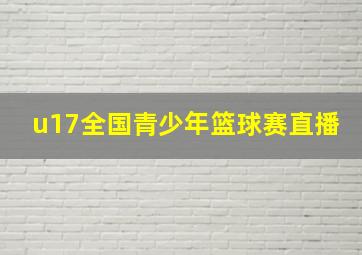 u17全国青少年篮球赛直播